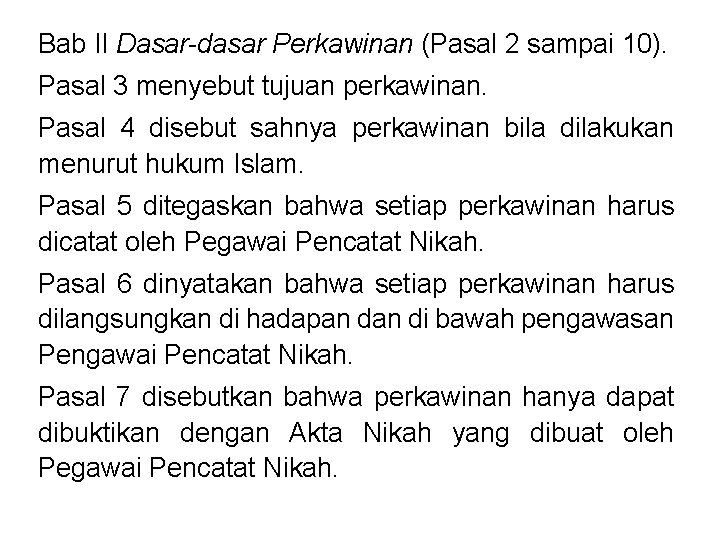 Bab II Dasar-dasar Perkawinan (Pasal 2 sampai 10).

Pasal 3 menyebut tujuan perkawinan.

Pasal 4 disebut sahnya perkawinan bila dilakukan menurut hukum Islam.

Pasal 5 ditegaskan bahwa setiap perkawinan harus dicatat oleh Pegawai Pencatat Nikah.

Pasal 6 dinyatakan bahwa setiap perkawinan harus dilangsungkan di hadapan dan di bawah pengawasan Pengawai Pencatat Nikah.

Pasal 7 disebutkan bahwa perkawinan hanya dapat dibuktikan dengan Akta Nikah yang dibuat oleh Pegawai Pencatat Nikah.